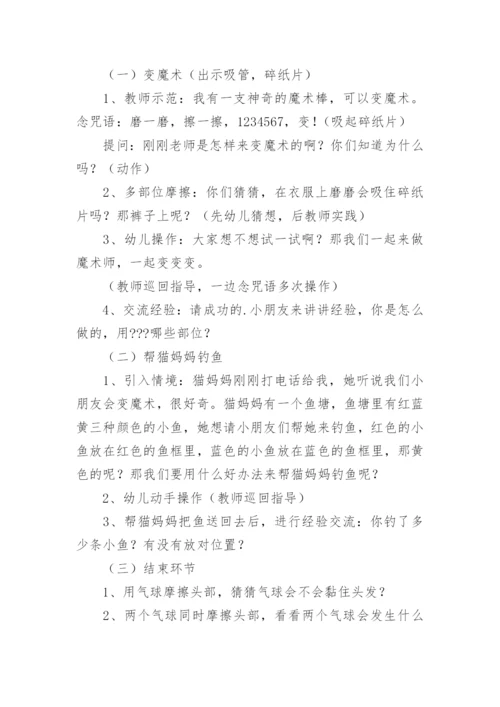 （一）变魔术（出示吸管，碎纸片）

1、教师示范：我有一支神奇的魔术棒，可以变魔术。念咒语：磨一磨，擦一擦，1234567，变！(吸起碎纸片)

提问：刚刚老师是怎样来变魔术的啊？你们知道为什么吗？（动作）

2、多部位摩擦：你们猜猜，在衣服上磨磨会吸住碎纸片吗？那裤子上呢？（先幼儿猜想，后教师实践）

3、幼儿操作：大家想不想试一试啊？那我们一起来做魔术师，一起变变变。

（教师巡回指导，一边念咒语多次操作）

4、交流经验：请成功的.小朋友来讲讲经验，你是怎么做的，用???哪些部位？

（二）帮猫妈妈钓鱼

1、引入情境：猫妈妈刚刚打电话给我，她听说我们小朋友会变魔术，很好奇。猫妈妈有一个鱼塘，鱼塘里有红蓝黄三种颜色的小鱼，她想请小朋友们帮她来钓鱼，红色的小鱼放在红色的鱼框里，蓝色的小鱼放在蓝色的鱼框里，那黄色的呢？那我们要用什么好办法来帮猫妈妈钓鱼呢？

2、幼儿动手操作（教师巡回指导）

3、帮猫妈妈把鱼送回去后，进行经验交流：你钓了多少条小鱼？有没有放对位置？

（三）结束环节

1、用气球摩擦头部，猜猜气球会不会黏住头发？

2、两个气球同时摩擦头部，看看两个气球会发生什么